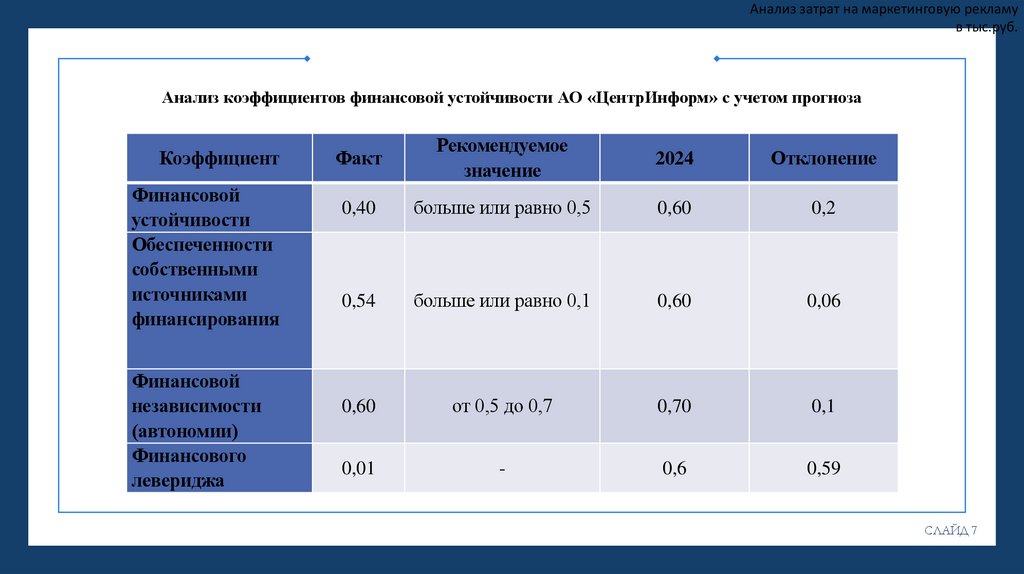 Анализ затрат на маркетинговую рекламу в тыс.руб.

Анализ коэффициентов финансовой устойчивости АО «ЦентрИнформ» с учетом прогноза

| Коэффициент | Факт | Рекомендуемое значение | 2024 | Отклонение |
|---|---|---|---|---|
| Финансовой устойчивости | 0,40 | больше или равно 0,5 | 0,60 | 0,2 |
| Обеспеченности собственными источниками финансирования | 0,54 | больше или равно 0,1 | 0,60 | 0,06 |
| Финансовой независимости (автономии) | 0,60 | от 0,5 до 0,7 | 0,70 | 0,1 |
| Финансового левериджа | 0,01 | - | 0,6 | 0,59 |

СЛАЙД 7